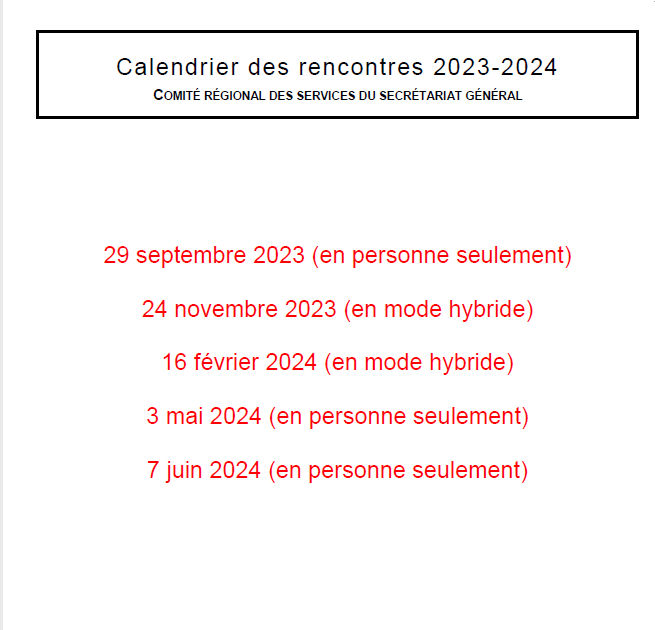 Calendrier des rencontres 2023-2024
COMITÉ RÉGIONAL DES SERVICES DU SECRÉTARIAT GÉNÉRAL

29 septembre 2023 (en personne seulement)

24 novembre 2023 (en mode hybride)

16 février 2024 (en mode hybride)

3 mai 2024 (en personne seulement)

7 juin 2024 (en personne seulement)